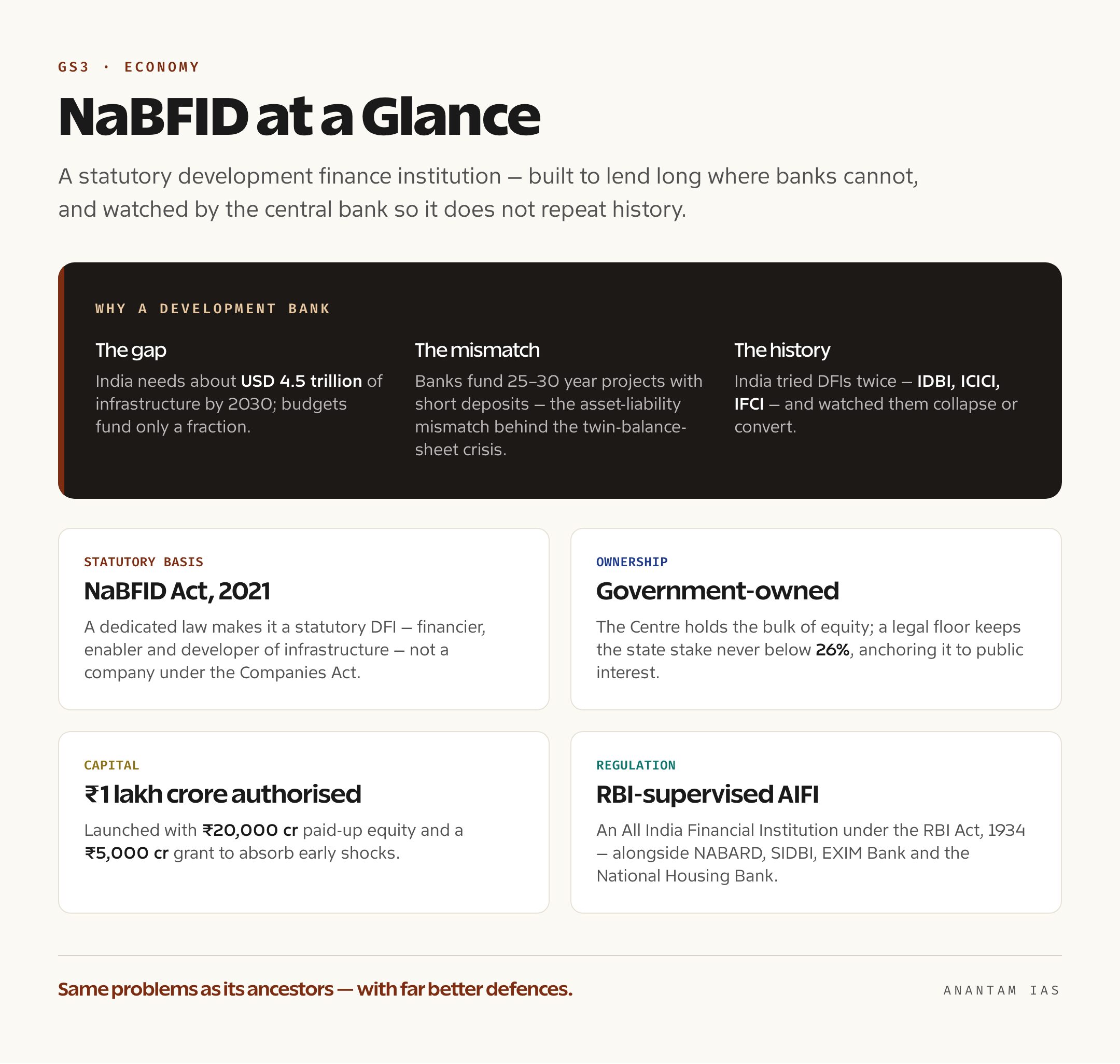 GS3 · ECONOMY

NaBFID at a Glance

A statutory development finance institution — built to lend long where banks cannot, and watched by the central bank so it does not repeat history.

WHY A DEVELOPMENT BANK

The gap

India needs about USD 4.5 trillion of infrastructure by 2030; budgets fund only a fraction.

The mismatch

Banks fund 25–30 year projects with short deposits — the asset-liability mismatch behind the twin-balance-sheet crisis.

The history

India tried DFIs twice — IDBI, ICICI, IFCI — and watched them collapse or convert.

STATUTORY BASIS

NaBFID Act, 2021

A dedicated law makes it a statutory DFI — financier, enabler and developer of infrastructure — not a company under the Companies Act.

OWNERSHIP

Government-owned

The Centre holds the bulk of equity; a legal floor keeps the state stake never below 26%, anchoring it to public interest.

CAPITAL

₹1 lakh crore authorised

Launched with ₹20,000 cr paid-up equity and a ₹5,000 cr grant to absorb early shocks.

REGULATION

RBI-supervised AIFI

An All India Financial Institution under the RBI Act, 1934 — alongside NABARD, SIDBI, EXIM Bank and the National Housing Bank.

Same problems as its ancestors — with far better defences.

ANANTAM IAS